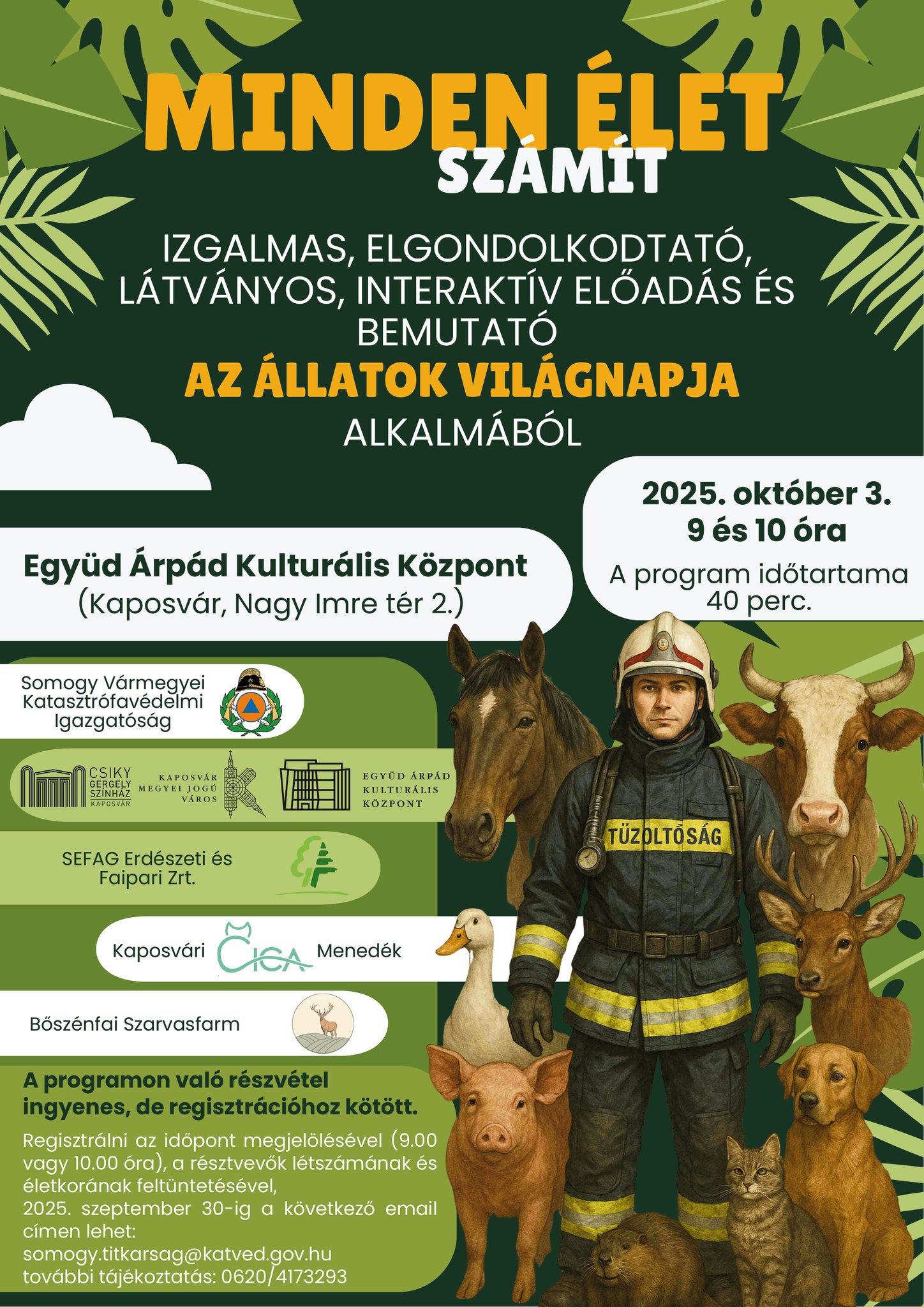 MINDEN ÉLET
SZÁMÍT

IZGALMAS, ELGONDOLKODTATÓ, LÁTVÁNYOS, INTERAKTÍV ELŐADÁS ÉS BEMUTATÓ
AZ ÁLLATOK VILÁGNAPJA
ALKALMÁBÓL

2025. október 3.
9 és 10 óra
A program időtartama 40 perc.

Együd Árpád Kulturális Központ
(Kaposvár, Nagy Imre tér 2.)

Somogy Vármegyei Katasztrófavédelmi Igazgatóság

CSIKY GERGELY SZÍNHÁZ KAPOSVÁR
KAPOSVÁR MEGYEI JOGÚ VÁROS
EGYÜD ÁRPÁD KULTURÁLIS KÖZPONT

SEFAG Erdészeti és Faipari Zrt.

Kaposvári CICA Menedék

Bőszénfai Szarvasfarm

TŰZOLTÓSÁG

A programon való részvétel ingyenes, de regisztrációhoz kötött.

Regisztrálni az időpont megjelölésével (9.00 vagy 10.00 óra), a résztvevők létszámának és életkorának feltüntetésével,
2025. szeptember 30-ig a következő email címen lehet:
somogy.titkarsag@katved.gov.hu
további tájékoztatás: 0620/4173293